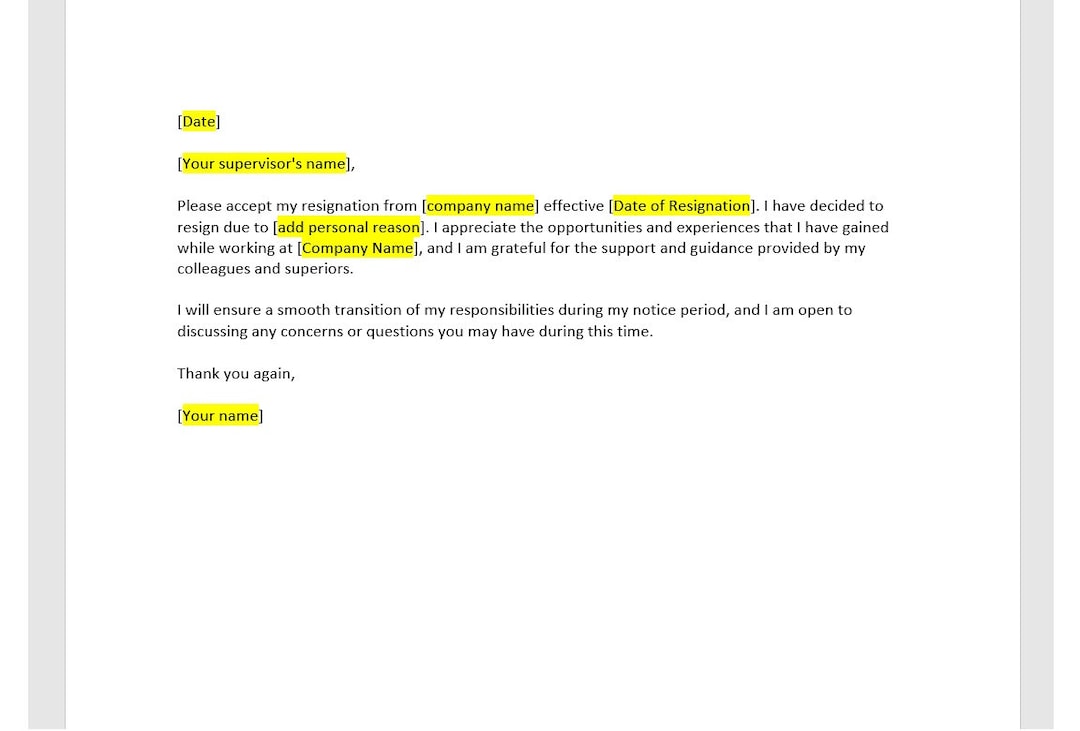 [Date]

[Your supervisor's name],

Please accept my resignation from [company name] effective [Date of Resignation]. I have decided to resign due to [add personal reason]. I appreciate the opportunities and experiences that I have gained while working at [Company Name], and I am grateful for the support and guidance provided by my colleagues and superiors.

I will ensure a smooth transition of my responsibilities during my notice period, and I am open to discussing any concerns or questions you may have during this time.

Thank you again,

[Your name]